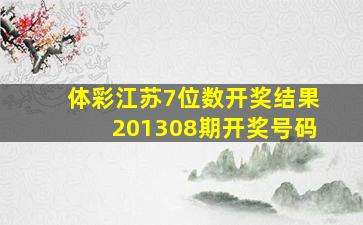 体彩江苏7位数开奖结果
201308期开奖号码